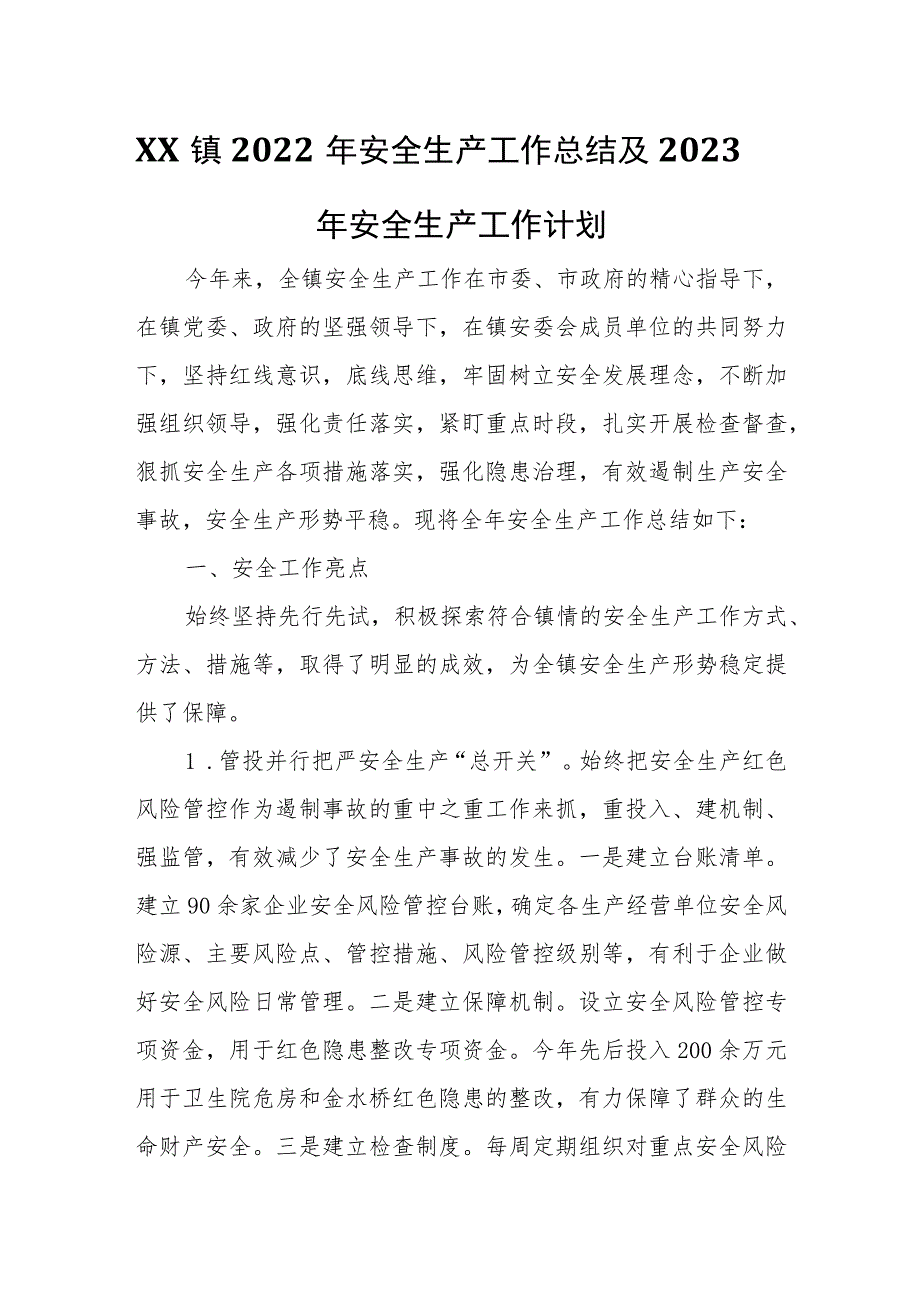 XX镇2022年安全生产工作总结及2023年安全生产工作计划

今年来，全镇安全生产工作在市委、市政府的精心指导下，在镇党委、政府的坚强领导下，在镇安委会成员单位的共同努力下，坚持红线意识，底线思维，牢固树立安全发展理念，不断加强组织领导，强化责任落实，紧盯重点时段，扎实开展检查督查，狠抓安全生产各项措施落实，强化隐患治理，有效遏制生产安全事故，安全生产形势平稳。现将全年安全生产工作总结如下：

一、安全工作亮点

始终坚持先行先试，积极探索符合镇情的安全生产工作方式、方法、措施等，取得了明显的成效，为全镇安全生产形势稳定提供了保障。

1.管投并行把严安全生产“总开关”。始终把安全生产红色风险管控作为遏制事故的重中之重工作来抓，重投入、建机制、强监管，有效减少了安全生产事故的发生。一是建立台账清单。建立90余家企业安全风险管控台账，确定各生产经营单位安全风险源、主要风险点、管控措施、风险管控级别等，有利于企业做好安全风险日常管理。二是建立保障机制。设立安全风险管控专项资金，用于红色隐患整改专项资金。今年先后投入200余万元用于卫生院危房和金水桥红色隐患的整改，有力保障了群众的生命财产安全。三是建立检查制度。每周定期组织对重点安全风险